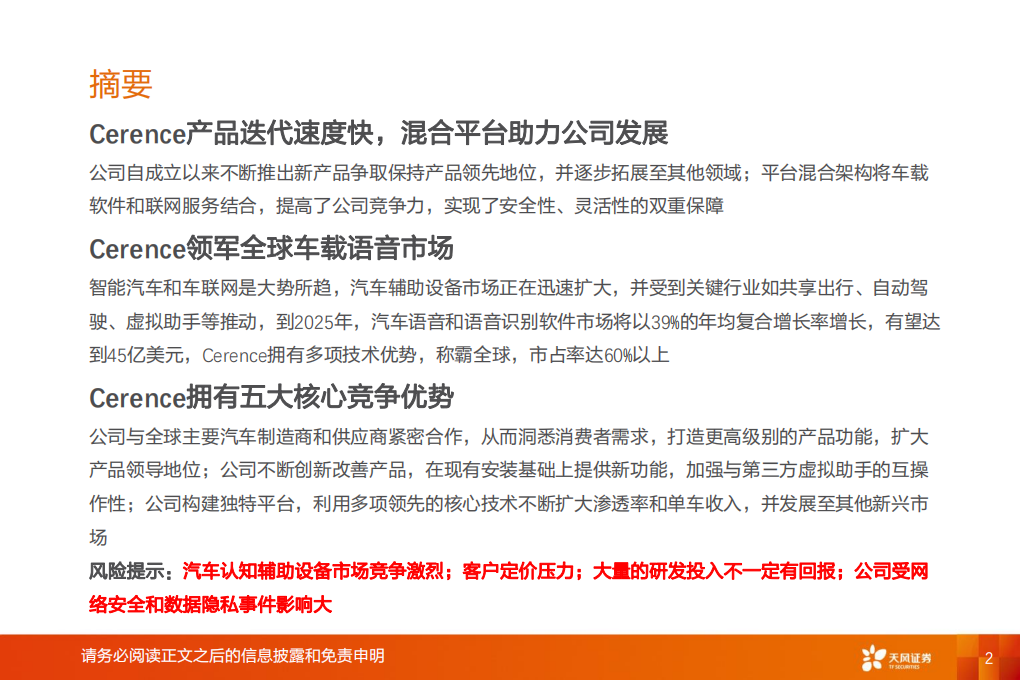 摘要

Cerence产品迭代速度快，混合平台助力公司发展

公司自成立以来不断推出新产品争取保持产品领先地位，并逐步拓展至其他领域；平台混合架构将车载软件和联网服务结合，提高了公司竞争力，实现了安全性、灵活性的双重保障

Cerence领军全球车载语音市场

智能汽车和车联网是大势所趋，汽车辅助设备市场正在迅速扩大，并受到关键行业如共享出行、自动驾驶、虚拟助手等推动，到2025年，汽车语音和语音识别软件市场将以39%的年均复合增长率增长，有望达到45亿美元，Cerence拥有多项技术优势，称霸全球，市占率达60%以上

Cerence拥有五大核心竞争优势

公司与全球主要汽车制造商和供应商紧密合作，从而洞悉消费者需求，打造更高级别的产品功能，扩大产品领导地位；公司不断创新改善产品，在现有安装基础上提供新功能，加强与第三方虚拟助手的互操作性；公司构建独特平台，利用多项领先的核心技术不断扩大渗透率和单车收入，并发展至其他新兴市场

风险提示：汽车认知辅助设备市场竞争激烈；客户定价压力；大量的研发投入不一定有回报；公司受网络安全和数据隐私事件影响大

请务必阅读正文之后的信息披露和免责申明

天风证券
TF SECURITIES

2